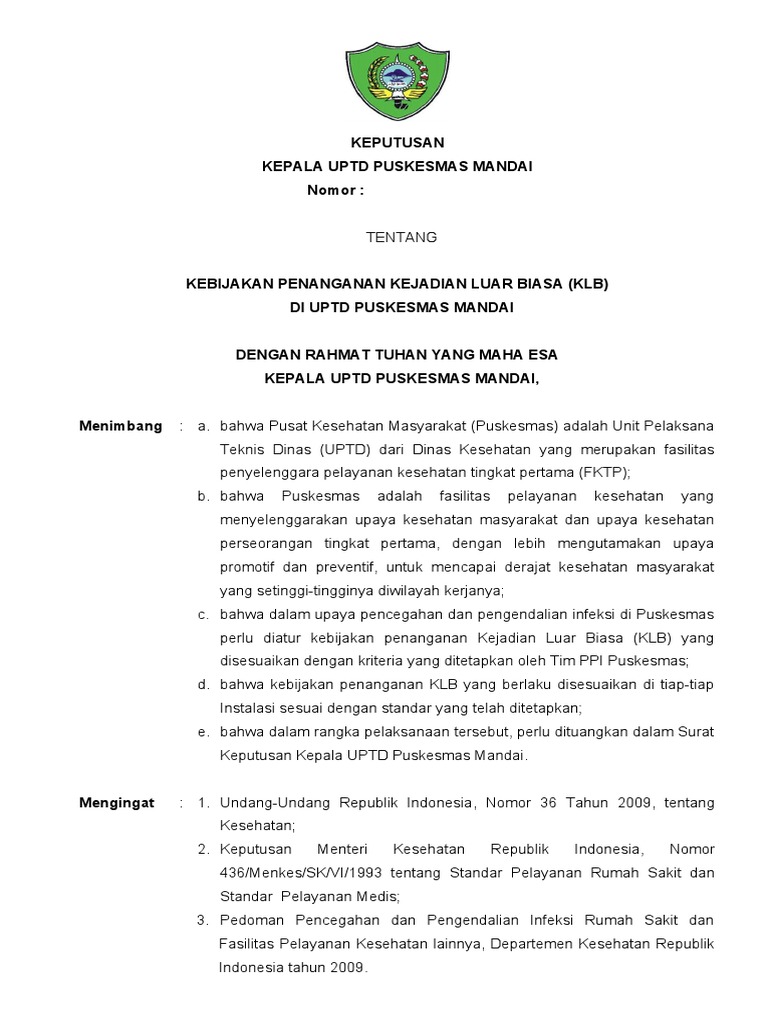 KEPUTUSAN
KEPALA UPTD PUSKESMAS MANDAI
Nomor :

TENTANG

KEBIJAKAN PENANGANAN KEJADIAN LUAR BIASA (KLB)
DI UPTD PUSKESMAS MANDAI

DENGAN RAHMAT TUHAN YANG MAHA ESA
KEPALA UPTD PUSKESMAS MANDAI,

Menimbang : a. bahwa Pusat Kesehatan Masyarakat (Puskesmas) adalah Unit Pelaksana Teknis Dinas (UPTD) dari Dinas Kesehatan yang merupakan fasilitas penyelenggara pelayanan kesehatan tingkat pertama (FKTP);
b. bahwa Puskesmas adalah fasilitas pelayanan kesehatan yang menyelenggarakan upaya kesehatan masyarakat dan upaya kesehatan perseorangan tingkat pertama, dengan lebih mengutamakan upaya promotif dan preventif, untuk mencapai derajat kesehatan masyarakat yang setinggi-tingginya diwilayah kerjanya;
c. bahwa dalam upaya pencegahan dan pengendalian infeksi di Puskesmas perlu diatur kebijakan penanganan Kejadian Luar Biasa (KLB) yang disesuaikan dengan kriteria yang ditetapkan oleh Tim PPI Puskesmas;
d. bahwa kebijakan penanganan KLB yang berlaku disesuaikan di tiap-tiap Instalasi sesuai dengan standar yang telah ditetapkan;
e. bahwa dalam rangka pelaksanaan tersebut, perlu dituangkan dalam Surat Keputusan Kepala UPTD Puskesmas Mandai.

Mengingat : 1. Undang-Undang Republik Indonesia, Nomor 36 Tahun 2009, tentang Kesehatan;
2. Keputusan Menteri Kesehatan Republik Indonesia, Nomor 436/Menkes/SK/VI/1993 tentang Standar Pelayanan Rumah Sakit dan Standar Pelayanan Medis;
3. Pedoman Pencegahan dan Pengendalian Infeksi Rumah Sakit dan Fasilitas Pelayanan Kesehatan lainnya, Departemen Kesehatan Republik Indonesia tahun 2009.